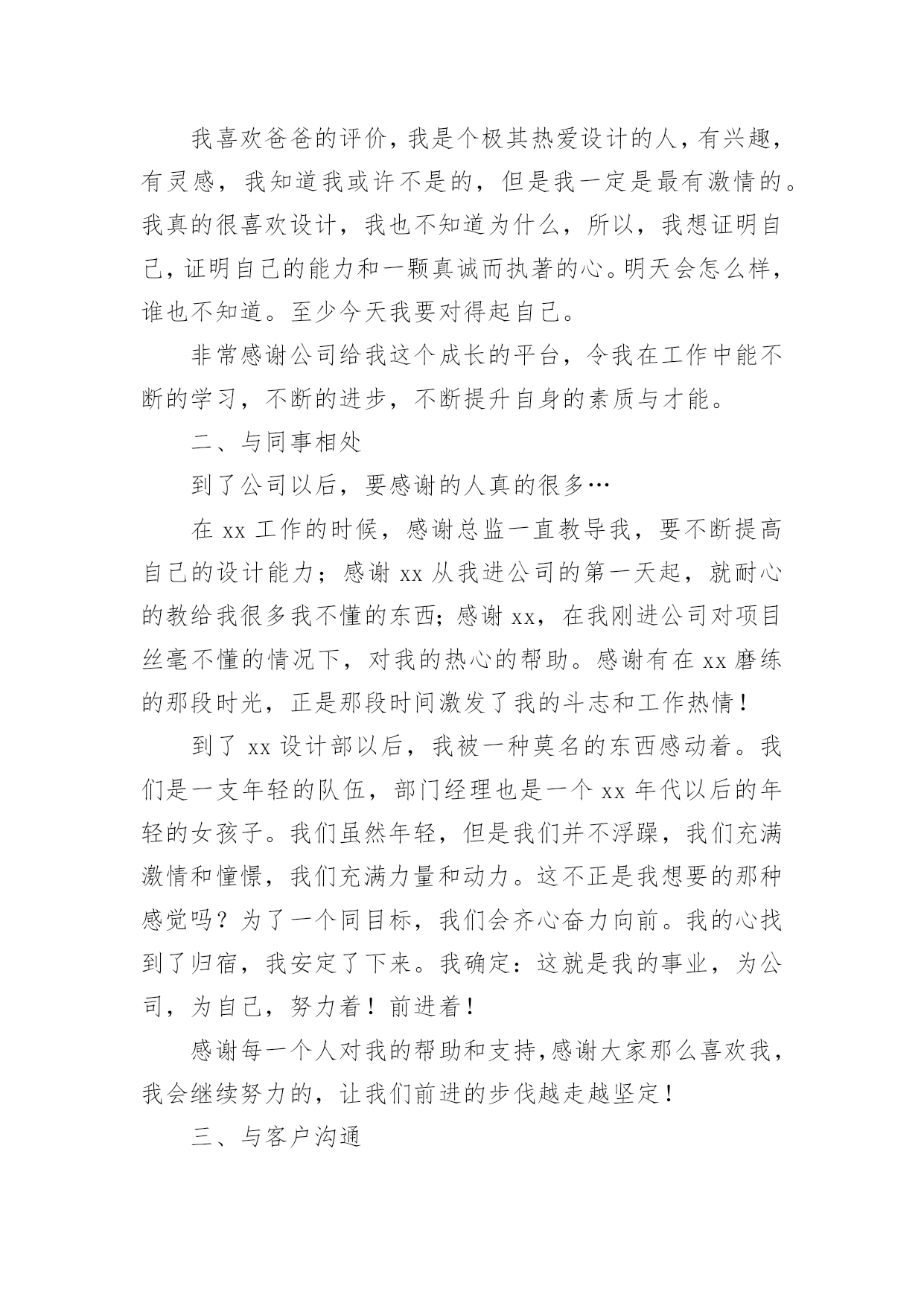 我喜欢爸爸的评价，我是个极其热爱设计的人，有兴趣，有灵感，我知道我或许不是的，但是我一定是最有激情的。我真的很喜欢设计，我也不知道为什么，所以，我想证明自己，证明自己的能力和一颗真诚而执著的心。明天会怎么样，谁也不知道。至少今天我要对得起自己。

非常感谢公司给我这个成长的平台，令我在工作中能不断的学习，不断的进步，不断提升自身的素质与才能。

二、与同事相处

到了公司以后，要感谢的人真的很多…

在 xx 工作的时候，感谢总监一直教导我，要不断提高自己的设计能力；感谢 xx 从我进公司的第一天起，就耐心的教给我很多我不懂的东西；感谢 xx，在我刚进公司对项目丝毫不懂的情况下，对我的热心的帮助。感谢有在 xx 磨练的那段时光，正是那段时间激发了我的斗志和工作热情！

到了 xx 设计部以后，我被一种莫名的东西感动着。我们是一支年轻的队伍，部门经理也是一个 xx 年代以后的年轻的女孩子。我们虽然年轻，但是我们并不浮躁，我们充满激情和憧憬，我们充满力量和动力。这不正是我想要的那种感觉吗？为了一个同目标，我们会齐心奋力向前。我的心找到了归宿，我安定了下来。我确定：这就是我的事业，为公司，为自己，努力着！前进着！

感谢每一个人对我的帮助和支持，感谢大家那么喜欢我，我会继续努力的，让我们前进的步伐越走越坚定！

三、与客户沟通